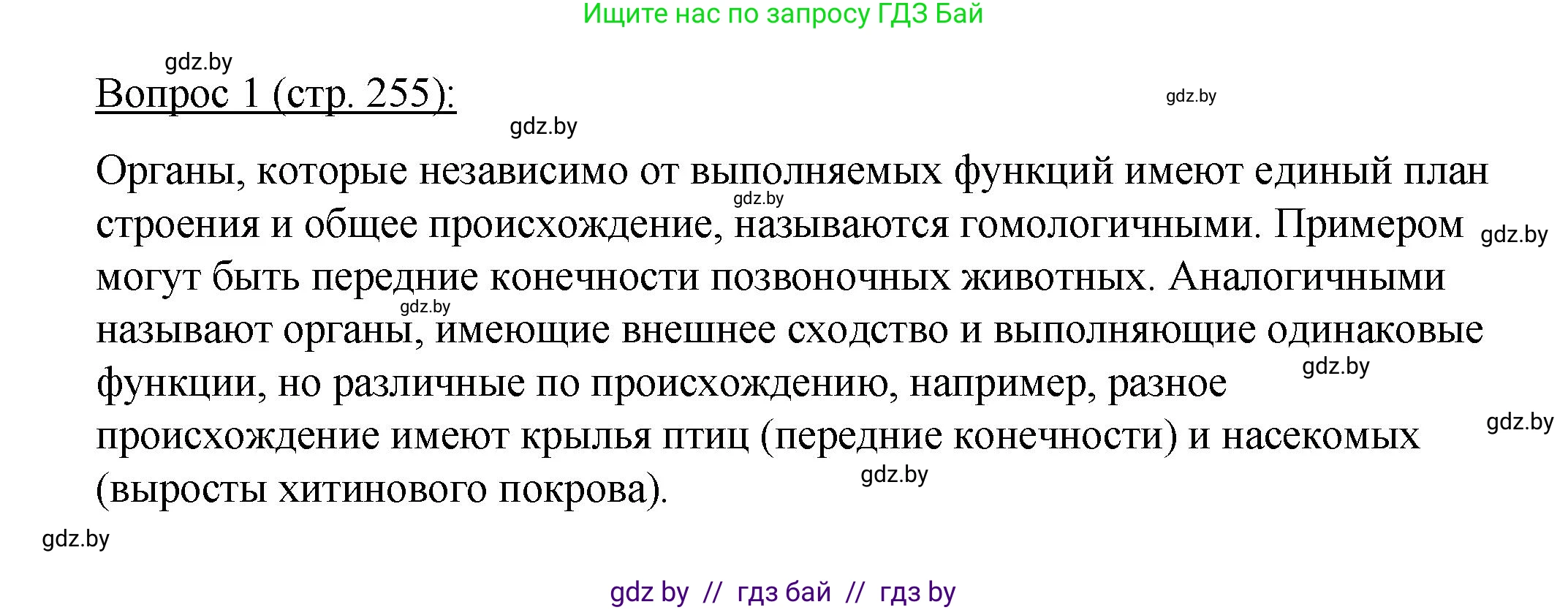 Ищите нас по запросу ГДЗ Бай

gdz.by

Вопрос 1 (стр. 255):

gdz.by

gdz.by

Органы, которые независимо от выполняемых функций имеют единый план строения и общее происхождение, называются гомологичными. Примером могут быть передние конечности позвоночных животных. Аналогичными называют органы, имеющие внешнее сходство и выполняющие одинаковые функции, но различные по происхождению, например, разное происхождение имеют крылья птиц (передние конечности) и насекомых (выросты хитинового покрова).

gdz.by

gdz.by

gdz.by

gdz.by

gdz.by

gdz.by

gdz.by

gdz by // гдз бай // гдз by